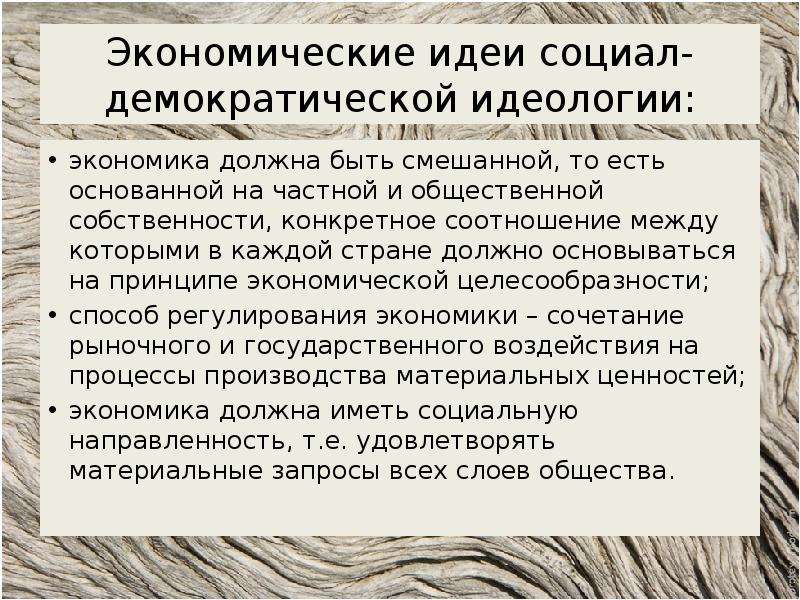 Экономические идеи социал-демократической идеологии:

• экономика должна быть смешанной, то есть основанной на частной и общественной собственности, конкретное соотношение между которыми в каждой стране должно основываться на принципе экономической целесообразности;
• способ регулирования экономики – сочетание рыночного и государственного воздействия на процессы производства материальных ценностей;
• экономика должна иметь социальную направленность, т.е. удовлетворять материальные запросы всех слоев общества.